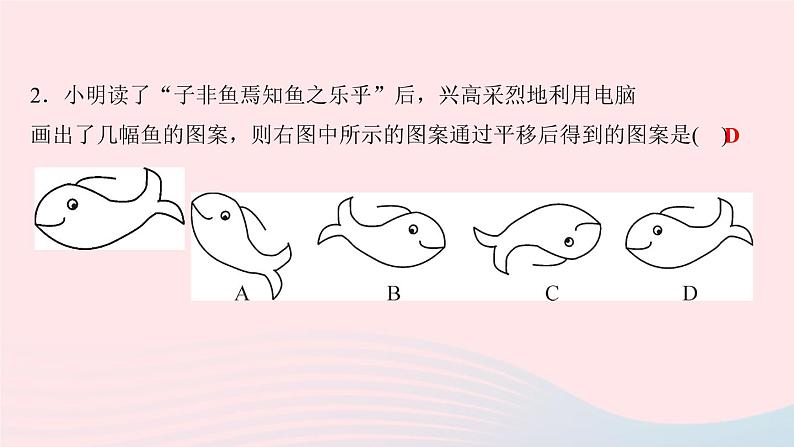 2．小明读了“子非鱼焉知鱼之乐乎”后，兴高采烈地利用电脑画出了几幅鱼的图案，则右图中所示的图案通过平移后得到的图案是(　)D

A　B　C　D